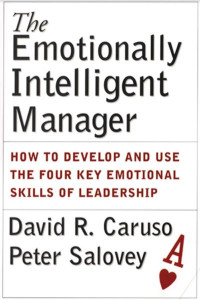 The Emotionally Intelligent Manager

HOW TO DEVELOP AND USE THE FOUR KEY EMOTIONAL SKILLS OF LEADERSHIP

David R. Caruso
Peter Salovey

A